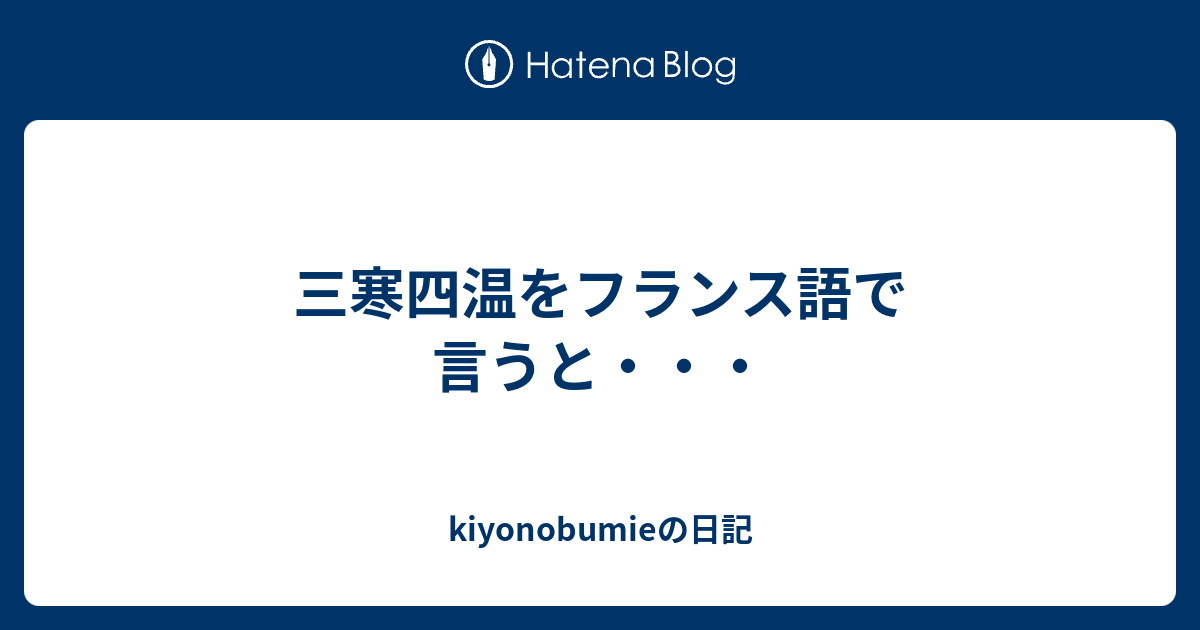 Hatena Blog

三寒四温をフランス語で言うと・・・

kiyonobumieの日記